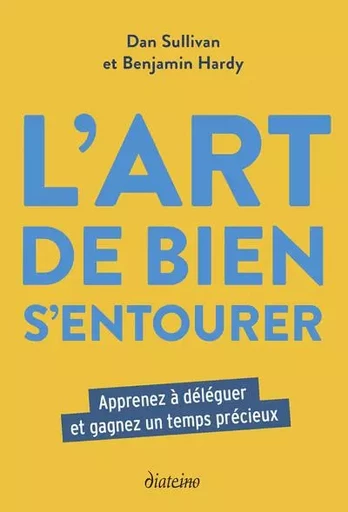 Dan Sullivan
et Benjamin Hardy

L'ART
DE BIEN
S'ENTOURER

Apprenez à déléguer
et gagnez un temps précieux

diateino